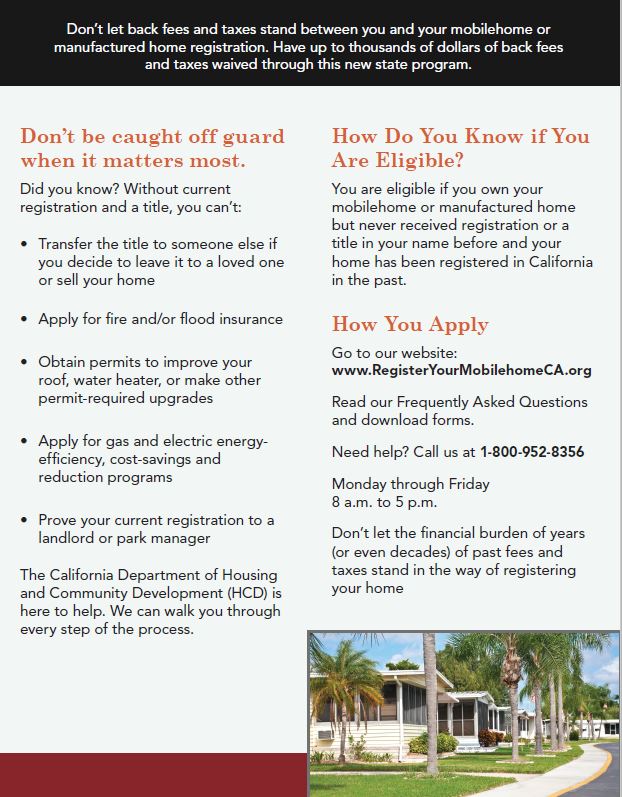 Don't let back fees and taxes stand between you and your mobilehome or manufactured home registration. Have up to thousands of dollars of back fees and taxes waived through this new state program.

Don't be caught off guard when it matters most.

Did you know? Without current registration and a title, you can't:

• Transfer the title to someone else if you decide to leave it to a loved one or sell your home

• Apply for fire and/or flood insurance

• Obtain permits to improve your roof, water heater, or make other permit-required upgrades

• Apply for gas and electric energy-efficiency, cost-savings and reduction programs

• Prove your current registration to a landlord or park manager

The California Department of Housing and Community Development (HCD) is here to help. We can walk you through every step of the process.

How Do You Know if You Are Eligible?

You are eligible if you own your mobilehome or manufactured home but never received registration or a title in your name before and your home has been registered in California in the past.

How You Apply

Go to our website: www.RegisterYourMobilehomeCA.org

Read our Frequently Asked Questions and download forms.

Need help? Call us at 1-800-952-8356

Monday through Friday 8 a.m. to 5 p.m.

Don't let the financial burden of years (or even decades) of past fees and taxes stand in the way of registering your home